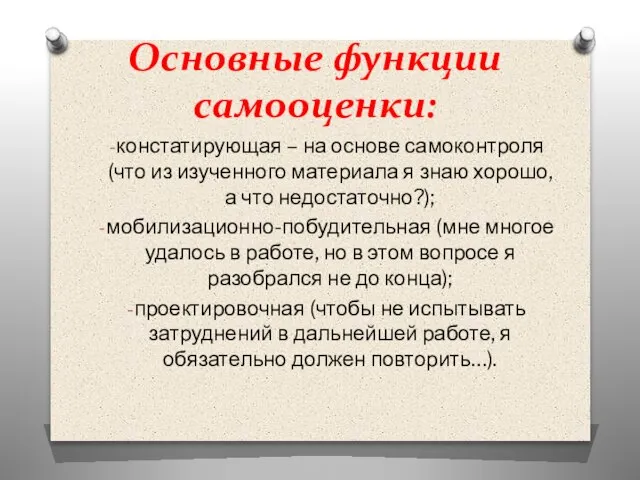 Основные функции самооценки:

-констатирующая – на основе самоконтроля (что из изученного материала я знаю хорошо, а что недостаточно?);

-мобилизационно-побудительная (мне многое удалось в работе, но в этом вопросе я разобрался не до конца);

-проектировочная (чтобы не испытывать затруднений в дальнейшей работе, я обязательно должен повторить...).